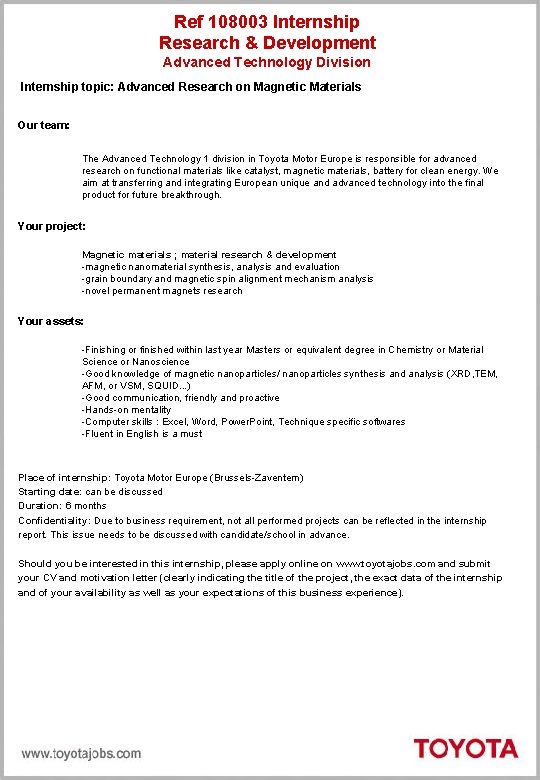 Ref 108003 Internship
Research & Development
Advanced Technology Division

Internship topic: Advanced Research on Magnetic Materials

Our team:

The Advanced Technology 1 division in Toyota Motor Europe is responsible for advanced research on functional materials like catalyst, magnetic materials, battery for clean energy. We aim at transferring and integrating European unique and advanced technology into the final product for future breakthrough.

Your project:

Magnetic materials ; material research & development
-magnetic nanomaterial synthesis, analysis and evaluation
-grain boundary and magnetic spin alignment mechanism analysis
-novel permanent magnets research

Your assets:

-Finishing or finished within last year Masters or equivalent degree in Chemistry or Material Science or Nanoscience
-Good knowledge of magnetic nanoparticles/ nanoparticles synthesis and analysis (XRD,TEM, AFM, or VSM, SQUID...)
-Good communication, friendly and proactive
-Hands-on mentality
-Computer skills : Excel, Word, PowerPoint, Technique specific softwares
-Fluent in English is a must

Place of internship: Toyota Motor Europe (Brussels-Zaventem)
Starting date: can be discussed
Duration: 6 months
Confidentiality: Due to business requirement, not all performed projects can be reflected in the internship report. This issue needs to be discussed with candidate/school in advance.

Should you be interested in this internship, please apply online on www.toyotajobs.com and submit your CV and motivation letter (clearly indicating the title of the project, the exact data of the internship and of your availability as well as your expectations of this business experience).

www.toyotajobs.com
TOYOTA